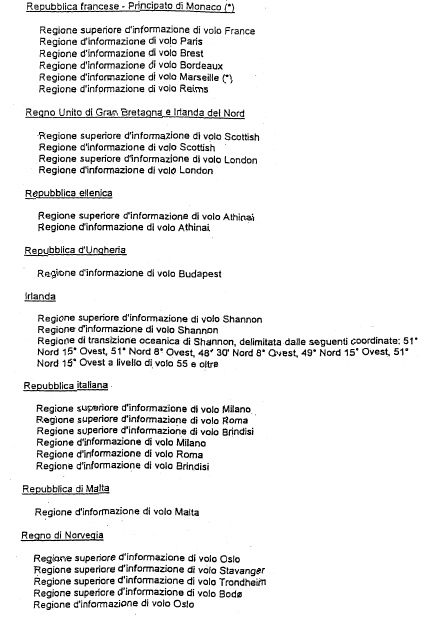 Repubblica francese - Principato di Monaco (*)

Regione superiore d'informazione di volo France
Regione d'informazione di volo Paris
Regione d'informazione di volo Brest
Regione d'informazione di volo Bordeaux
Regione d'informazione di volo Marseille (*)
Regione d'informazione di volo Reims

Regno Unito di Gran Bretagna e Irlanda del Nord

Regione superiore d'informazione di volo Scottish
Regione d'informazione di volo Scottish
Regione superiore d'informazione di volo London
Regione d'informazione di volo London

Repubblica ellenica

Regione superiore d'informazione di volo Athinai
Regione d'informazione di volo Athinai

Repubblica d'Ungheria

Regione d'informazione di volo Budapest

Irlanda

Regione superiore d'informazione di volo Shannon
Regione d'informazione di volo Shannon
Regione di transizione oceanica di Shannon, delimitata dalle seguenti coordinate: 51° Nord 15° Ovest, 51° Nord 8° Ovest, 48° 30' Nord 8° Ovest, 49° Nord 15° Ovest, 51° Nord 15° Ovest a livello di volo 55 e oltre

Repubblica italiana

Regione superiore d'informazione di volo Milano
Regione superiore d'informazione di volo Roma
Regione superiore d'informazione di volo Brindisi
Regione d'informazione di volo Milano
Regione d'informazione di volo Roma
Regione d'informazione di volo Brindisi

Repubblica di Malta

Regione d'informazione di volo Malta

Regno di Norvegia

Regione superiore d'informazione di volo Oslo
Regione superiore d'informazione di volo Stavanger
Regione superiore d'informazione di volo Trondheim
Regione superiore d'informazione di volo Bodø
Regione d'informazione di volo Oslo